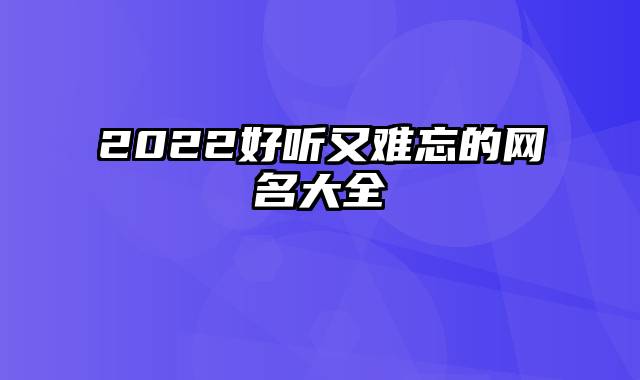 2022好听又难忘的网名大全